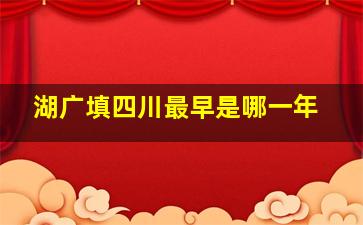 湖广填四川最早是哪一年